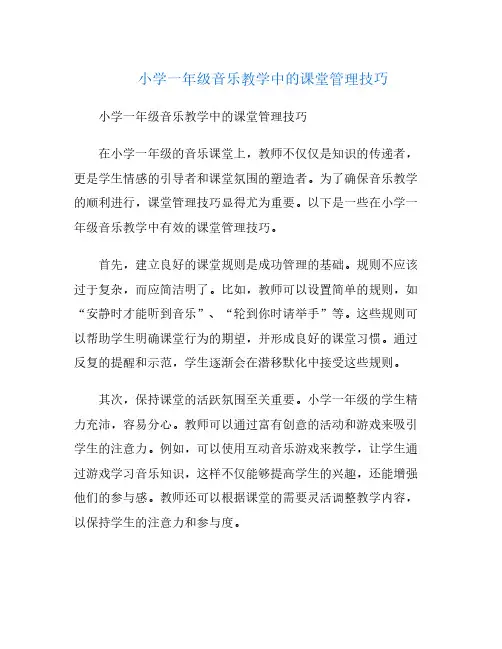 小学一年级音乐教学中的课堂管理技巧

小学一年级音乐教学中的课堂管理技巧

在小学一年级的音乐课堂上，教师不仅仅是知识的传递者，更是学生情感的引导者和课堂氛围的塑造者。为了确保音乐教学的顺利进行，课堂管理技巧显得尤为重要。以下是一些在小学一年级音乐教学中有效的课堂管理技巧。

首先，建立良好的课堂规则是成功管理的基础。规则不应该过于复杂，而应简洁明了。比如，教师可以设置简单的规则，如“安静时才能听到音乐”、“轮到你时请举手”等。这些规则可以帮助学生明确课堂行为的期望，并形成良好的课堂习惯。通过反复的提醒和示范，学生逐渐会在潜移默化中接受这些规则。

其次，保持课堂的活跃氛围至关重要。小学一年级的学生精力充沛，容易分心。教师可以通过富有创意的活动和游戏来吸引学生的注意力。例如，可以使用互动音乐游戏来教学，让学生通过游戏学习音乐知识，这样不仅能够提高学生的兴趣，还能增强他们的参与感。教师还可以根据课堂的需要灵活调整教学内容，以保持学生的注意力和参与度。